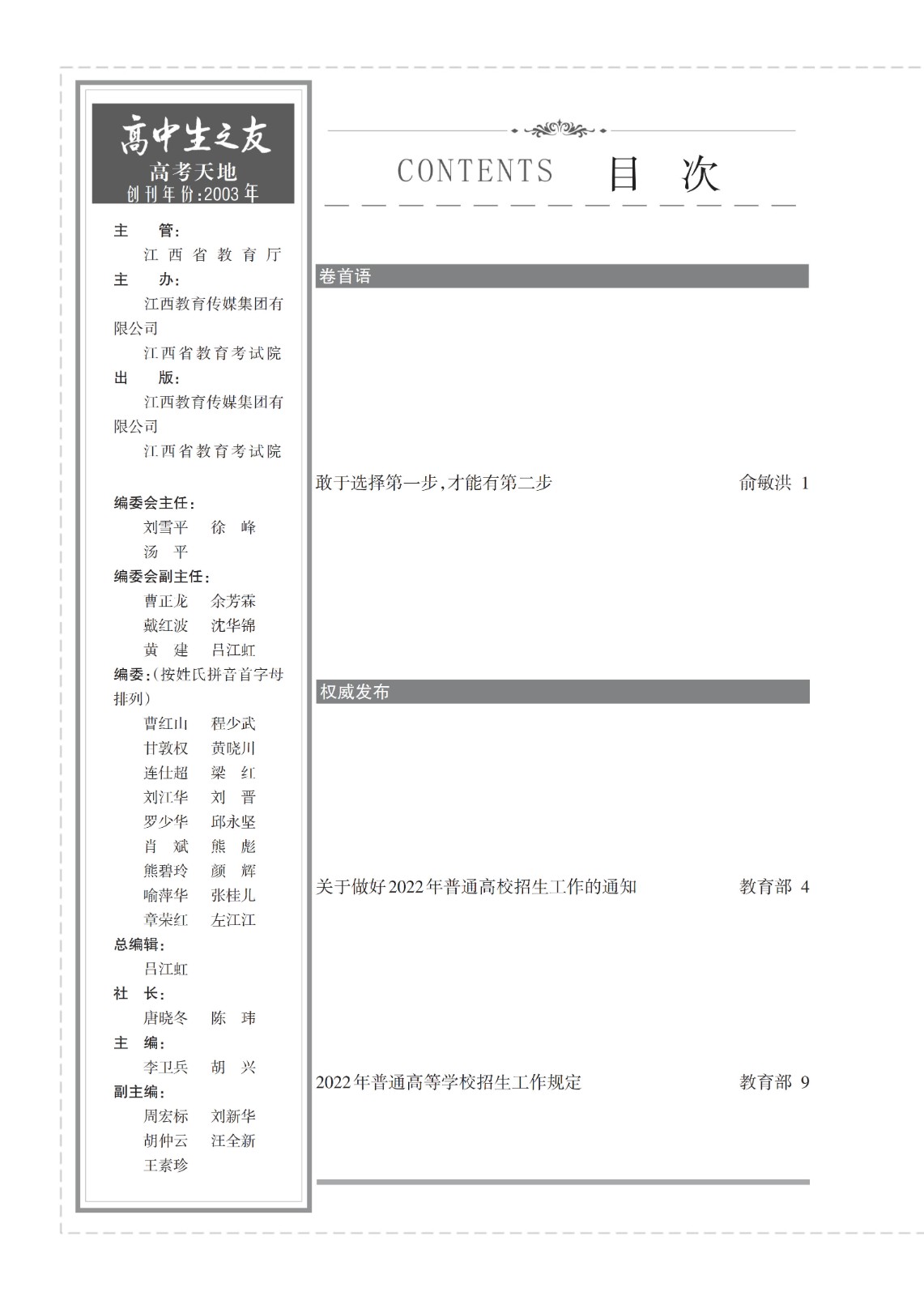 高中生之友
高考天地
创刊年份:2003年

主　管:
江西省教育厅
主　办:
江西教育传媒集团有限公司
江西省教育考试院
出　版:
江西教育传媒集团有限公司
江西省教育考试院

编委会主任:
刘雪平　徐　峰
汤　平
编委会副主任:
曹正龙　余芳霖
戴红波　沈华锦
黄　建　吕江虹
编委:(按姓氏拼音首字母排列)
曹红山　程少武
甘敦权　黄晓川
连仕超　梁　红
刘江华　刘　晋
罗少华　邱永坚
肖　斌　熊　彪
熊碧玲　颜　辉
喻萍华　张桂儿
章荣红　左江江
总编辑:
吕江虹
社　长:
唐晓冬　陈　玮
主　编:
李卫兵　胡　兴
副主编:
周宏标　刘新华
胡仲云　汪全新
王素珍

CONTENTS　目　次

卷首语

敢于选择第一步,才能有第二步　俞敏洪 1

权威发布

关于做好2022年普通高校招生工作的通知　教育部 4

2022年普通高等学校招生工作规定　教育部 9